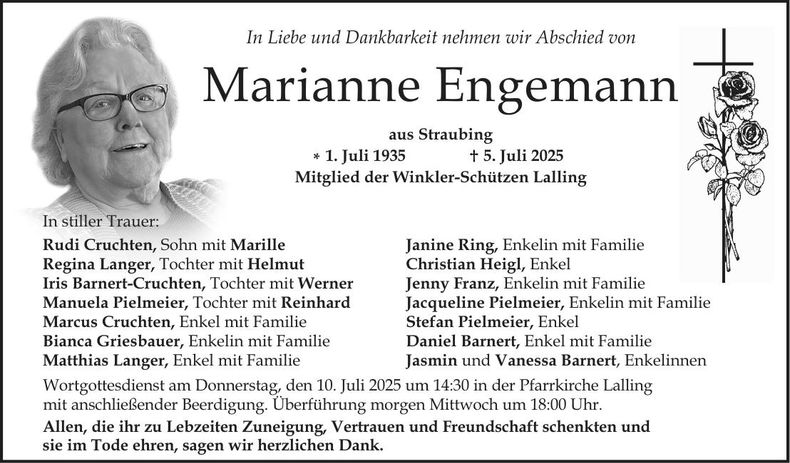 In Liebe und Dankbarkeit nehmen wir Abschied von

Marianne Engemann

aus Straubing
* 1. Juli 1935 † 5. Juli 2025
Mitglied der Winkler-Schützen Lalling

In stiller Trauer:

Rudi Cruchten, Sohn mit Marille
Regina Langer, Tochter mit Helmut
Iris Barnert-Cruchten, Tochter mit Werner
Manuela Pielmeier, Tochter mit Reinhard
Marcus Cruchten, Enkel mit Familie
Bianca Griesbauer, Enkelin mit Familie
Matthias Langer, Enkel mit Familie

Janine Ring, Enkelin mit Familie
Christian Heigl, Enkel
Jenny Franz, Enkelin mit Familie
Jacqueline Pielmeier, Enkelin mit Familie
Stefan Pielmeier, Enkel
Daniel Barnert, Enkel mit Familie
Jasmin und Vanessa Barnert, Enkelinnen

Wortgottesdienst am Donnerstag, den 10. Juli 2025 um 14:30 in der Pfarrkirche Lalling mit anschließender Beerdigung. Überführung morgen Mittwoch um 18:00 Uhr.

Allen, die ihr zu Lebzeiten Zuneigung, Vertrauen und Freundschaft schenkten und sie im Tode ehren, sagen wir herzlichen Dank.